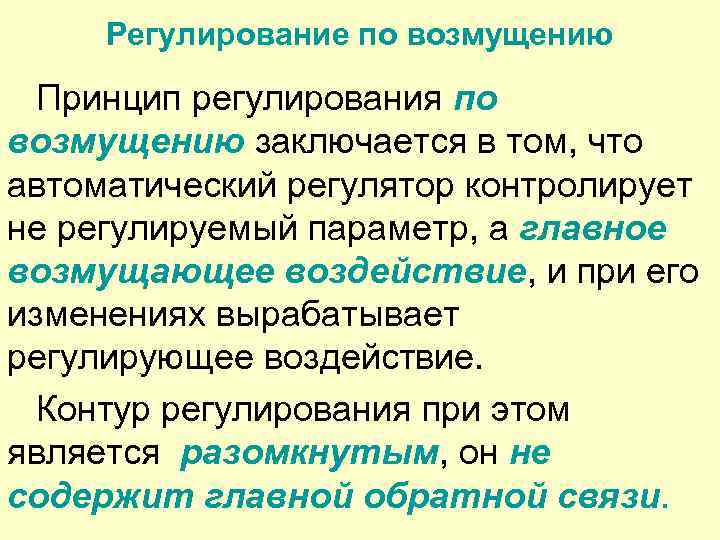 Регулирование по возмущению

Принцип регулирования по возмущению заключается в том, что автоматический регулятор контролирует не регулируемый параметр, а главное возмущающее воздействие, и при его изменениях вырабатывает регулирующее воздействие.

Контур регулирования при этом является разомкнутым, он не содержит главной обратной связи.